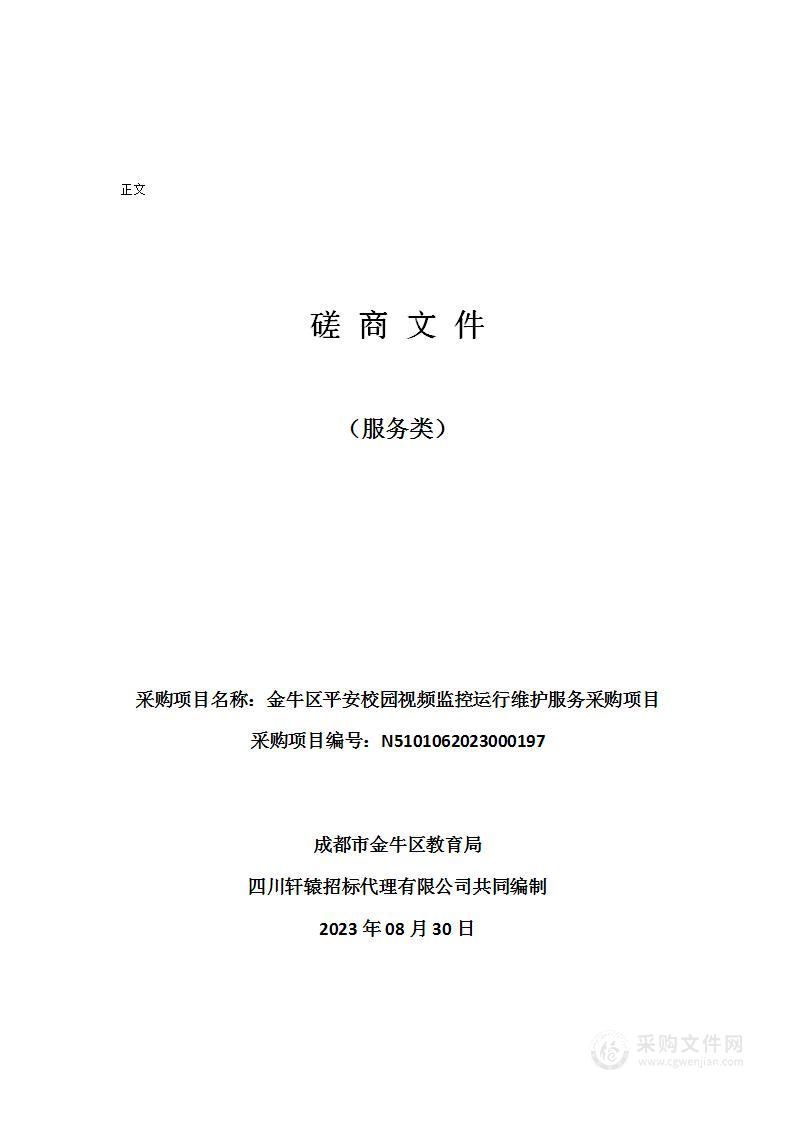 正文

磋 商 文 件

（服务类）

采购项目名称：金牛区平安校园视频监控运行维护服务采购项目

采购项目编号：N5101062023000197

成都市金牛区教育局

四川轩辕招标代理有限公司共同编制

2023 年 08 月 30 日

采购文件网
www.cgwenjian.com